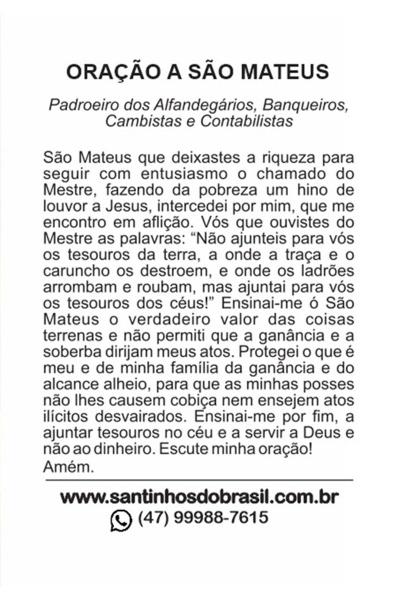 ORAÇÃO A SÃO MATEUS

Padroeiro dos Alfandegários, Banqueiros, Cambistas e Contabilistas

São Mateus que deixastes a riqueza para seguir com entusiasmo o chamado do Mestre, fazendo da pobreza um hino de louvor a Jesus, intercedei por mim, que me encontro em aflição. Vós que ouvistes do Mestre as palavras: "Não ajunteis para vós os tesouros da terra, a onde a traça e o caruncho os destroem, e onde os ladrões arrombam e roubam, mas ajuntai para vós os tesouros dos céus!" Ensinai-me ó São Mateus o verdadeiro valor das coisas terrenas e não permiti que a ganância e a soberba dirijam meus atos. Protegei o que é meu e de minha família da ganância e do alcance alheio, para que as minhas posses não lhes causem cobiça nem ensejem atos ilícitos desvairados. Ensinai-me por fim, a ajuntar tesouros no céu e a servir a Deus e não ao dinheiro. Escute minha oração! Amém.

www.santinhosdobrasil.com.br
(47) 99988-7615